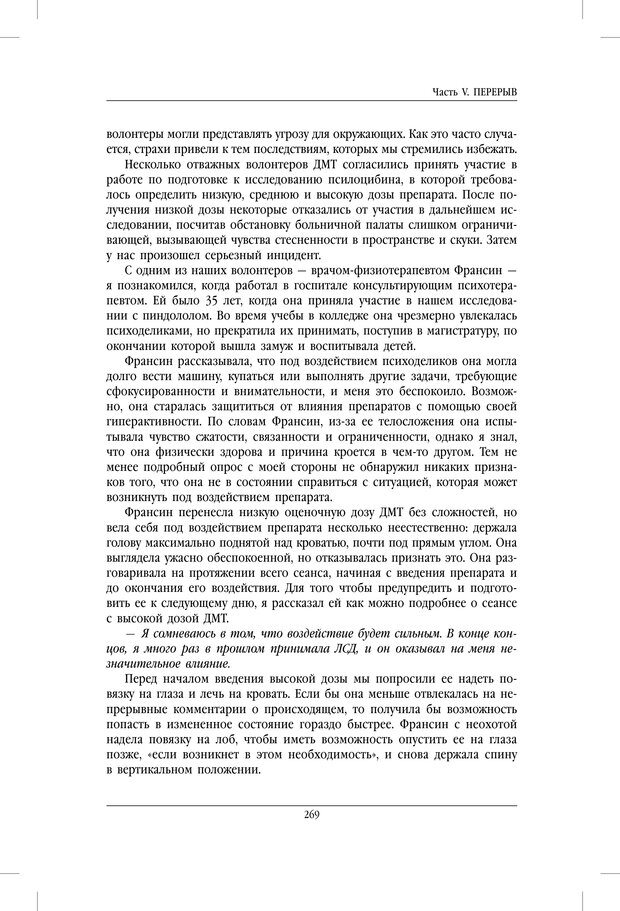 Часть V. ПЕРЕРЫВ

волонтеры могли представлять угрозу для окружающих. Как это часто случается, страхи привели к тем последствиям, которых мы стремились избежать.

Несколько отважных волонтеров ДМТ согласились принять участие в работе по подготовке к исследованию псилоцибина, в которой требовалось определить низкую, среднюю и высокую дозы препарата. После получения низкой дозы некоторые отказались от участия в дальнейшем исследовании, посчитав обстановку больничной палаты слишком ограничивающей, вызывающей чувства стесненности в пространстве и скуки. Затем у нас произошел серьезный инцидент.

С одним из наших волонтеров — врачом-физиотерапевтом Франсин — я познакомился, когда работал в госпитале консультирующим психотерапевтом. Ей было 35 лет, когда она приняла участие в нашем исследовании с пиндололом. Во время учебы в колледже она чрезмерно увлекалась психоделиками, но прекратила их принимать, поступив в магистратуру, по окончании которой вышла замуж и воспитывала детей.

Франсин рассказывала, что под воздействием психоделиков она могла долго вести машину, купаться или выполнять другие задачи, требующие сфокусированности и внимательности, и меня это беспокоило. Возможно, она старалась защититься от влияния препаратов с помощью своей гиперактивности. По словам Франсин, из-за ее телосложения она испытывала чувство сжатости, связанности и ограниченности, однако я знал, что она физически здорова и причина кроется в чем-то другом. Тем не менее подробный опрос с моей стороны не обнаружил никаких признаков того, что она не в состоянии справиться с ситуацией, которая может возникнуть под воздействием препарата.

Франсин перенесла низкую оценочную дозу ДМТ без сложностей, но вела себя под воздействием препарата несколько неестественно: держала голову максимально поднятой над кроватью, почти под прямым углом. Она выглядела ужасно обеспокоенной, но отказывалась признать это. Она разговаривала на протяжении всего сеанса, начиная с введения препарата и до окончания его воздействия. Для того чтобы предупредить и подготовить ее к следующему дню, я рассказал ей как можно подробнее о сеансе с высокой дозой ДМТ.

— Я сомневаюсь в том, что воздействие будет сильным. В конце концов, я много раз в прошлом принимала ЛСД, и он оказывал на меня незначительное влияние.

Перед началом введения высокой дозы мы попросили ее надеть повязку на глаза и лечь на кровать. Если бы она меньше отвлекалась на непрерывные комментарии о происходящем, то получила бы возможность попасть в измененное состояние гораздо быстрее. Франсин с неохотой надела повязку на лоб, чтобы иметь возможность опустить ее на глаза позже, «если возникнет в этом необходимость», и снова держала спину в вертикальном положении.

269